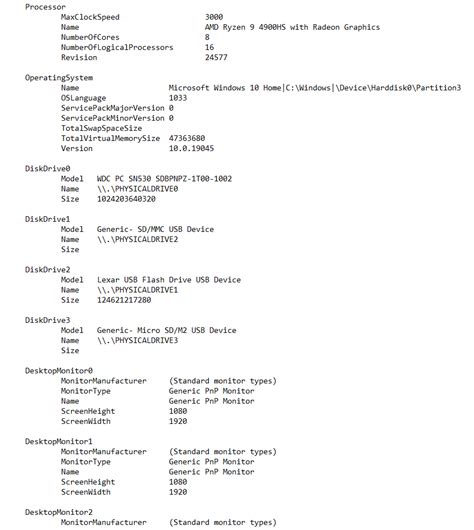 Processor
MaxClockSpeed 3000
Name AMD Ryzen 9 4900HS with Radeon Graphics
NumberOfCores 8
NumberOfLogicalProcessors 16
Revision 24577

OperatingSystem
Name Microsoft Windows 10 Home|C:\Windows|\Device\Harddisk0\Partition3
OSLanguage 1033
ServicePackMajorVersion 0
ServicePackMinorVersion 0
TotalSwapSpaceSize
TotalVirtualMemorySize 47363680
Version 10.0.19045

DiskDrive0
Model WDC PC SN530 SDBPNPZ-1T00-1002
Name \\.\PHYSICALDRIVE0
Size 1024203640320

DiskDrive1
Model Generic- SD/MMC USB Device
Name \\.\PHYSICALDRIVE2
Size

DiskDrive2
Model Lexar USB Flash Drive USB Device
Name \\.\PHYSICALDRIVE1
Size 124621217280

DiskDrive3
Model Generic- Micro SD/M2 USB Device
Name \\.\PHYSICALDRIVE3
Size

DesktopMonitor0
MonitorManufacturer (Standard monitor types)
MonitorType Generic PnP Monitor
Name Generic PnP Monitor
ScreenHeight 1080
ScreenWidth 1920

DesktopMonitor1
MonitorManufacturer (Standard monitor types)
MonitorType Generic PnP Monitor
Name Generic PnP Monitor
ScreenHeight 1080
ScreenWidth 1920

DesktopMonitor2
MonitorManufacturer (Standard monitor types)